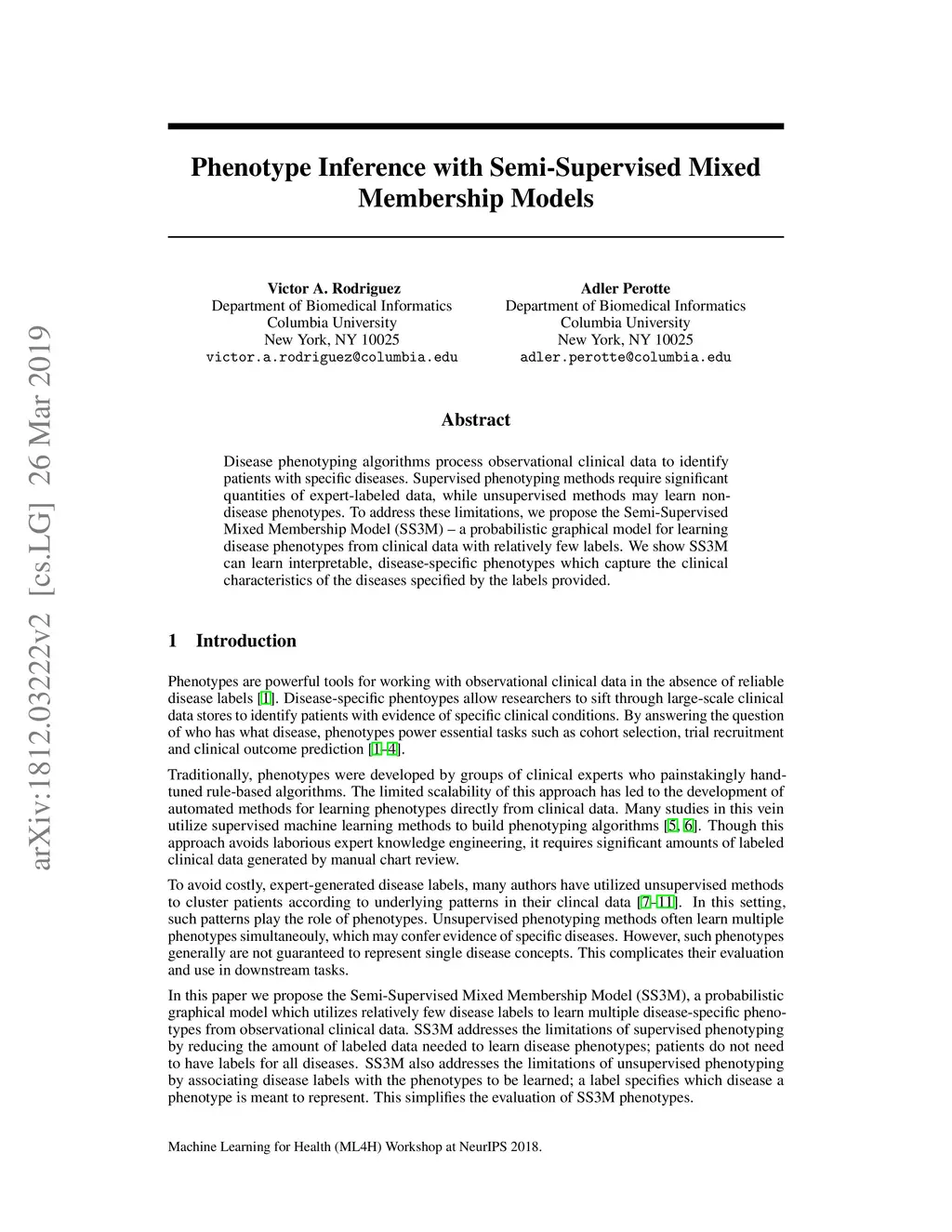 arXiv:1812.03222v2 [cs.LG] 26 Mar 2019

Phenotype Inference with Semi-Supervised Mixed Membership Models

Victor A. Rodriguez
Department of Biomedical Informatics
Columbia University
New York, NY 10025
victor.a.rodriguez@columbia.edu

Adler Perotte
Department of Biomedical Informatics
Columbia University
New York, NY 10025
adler.perotte@columbia.edu

Abstract

Disease phenotyping algorithms process observational clinical data to identify patients with specific diseases. Supervised phenotyping methods require significant quantities of expert-labeled data, while unsupervised methods may learn non-disease phenotypes. To address these limitations, we propose the Semi-Supervised Mixed Membership Model (SS3M) – a probabilistic graphical model for learning disease phenotypes from clinical data with relatively few labels. We show SS3M can learn interpretable, disease-specific phenotypes which capture the clinical characteristics of the diseases specified by the labels provided.

1 Introduction

Phenotypes are powerful tools for working with observational clinical data in the absence of reliable disease labels [1]. Disease-specific phentoypes allow researchers to sift through large-scale clinical data stores to identify patients with evidence of specific clinical conditions. By answering the question of who has what disease, phenotypes power essential tasks such as cohort selection, trial recruitment and clinical outcome prediction [1–4].

Traditionally, phenotypes were developed by groups of clinical experts who painstakingly hand-tuned rule-based algorithms. The limited scalability of this approach has led to the development of automated methods for learning phenotypes directly from clinical data. Many studies in this vein utilize supervised machine learning methods to build phenotyping algorithms [5, 6]. Though this approach avoids laborious expert knowledge engineering, it requires significant amounts of labeled clinical data generated by manual chart review.

To avoid costly, expert-generated disease labels, many authors have utilized unsupervised methods to cluster patients according to underlying patterns in their clincal data [7–11]. In this setting, such patterns play the role of phenotypes. Unsupervised phenotyping methods often learn multiple phenotypes simultaneouly, which may confer evidence of specific diseases. However, such phenotypes generally are not guaranteed to represent single disease concepts. This complicates their evaluation and use in downstream tasks.

In this paper we propose the Semi-Supervised Mixed Membership Model (SS3M), a probabilistic graphical model which utilizes relatively few disease labels to learn multiple disease-specific phenotypes from observational clinical data. SS3M addresses the limitations of supervised phenotyping by reducing the amount of labeled data needed to learn disease phenotypes; patients do not need to have labels for all diseases. SS3M also addresses the limitations of unsupervised phenotyping by associating disease labels with the phenotypes to be learned; a label specifies which disease a phenotype is meant to represent. This simplifies the evaluation of SS3M phenotypes.

Machine Learning for Health (ML4H) Workshop at NeurIPS 2018.